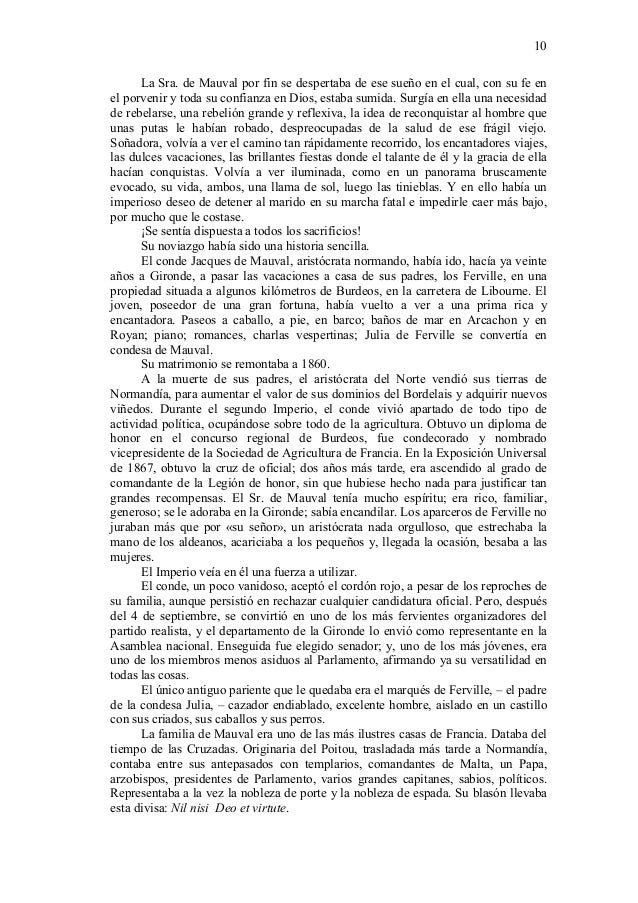 10

La Sra. de Mauval por fin se despertaba de ese sueño en el cual, con su fe en el porvenir y toda su confianza en Dios, estaba sumida. Surgía en ella una necesidad de rebelarse, una rebelión grande y reflexiva, la idea de reconquistar al hombre que unas putas le habían robado, despreocupadas de la salud de ese frágil viejo. Soñadora, volvía a ver el camino tan rápidamente recorrido, los encantadores viajes, las dulces vacaciones, las brillantes fiestas donde el talante de él y la gracia de ella hacían conquistas. Volvía a ver iluminada, como en un panorama bruscamente evocado, su vida, ambos, una llama de sol, luego las tinieblas. Y en ello había un imperioso deseo de detener al marido en su marcha fatal e impedirle caer más bajo, por mucho que le costase.

¡Se sentía dispuesta a todos los sacrificios!

Su noviazgo había sido una historia sencilla.

El conde Jacques de Mauval, aristócrata normando, había ido, hacía ya veinte años a Gironde, a pasar las vacaciones a casa de sus padres, los Ferville, en una propiedad situada a algunos kilómetros de Burdeos, en la carretera de Libourne. El joven, poseedor de una gran fortuna, había vuelto a ver a una prima rica y encantadora. Paseos a caballo, a pie, en barco; baños de mar en Arcachon y en Royan; piano; romances, charlas vespertinas; Julia de Ferville se convertía en condesa de Mauval.

Su matrimonio se remontaba a 1860.

A la muerte de sus padres, el aristócrata del Norte vendió sus tierras de Normandía, para aumentar el valor de sus dominios del Bordelais y adquirir nuevos viñedos. Durante el segundo Imperio, el conde vivió apartado de todo tipo de actividad política, ocupándose sobre todo de la agricultura. Obtuvo un diploma de honor en el concurso regional de Burdeos, fue condecorado y nombrado vicepresidente de la Sociedad de Agricultura de Francia. En la Exposición Universal de 1867, obtuvo la cruz de oficial; dos años más tarde, era ascendido al grado de comandante de la Legión de honor, sin que hubiese hecho nada para justificar tan grandes recompensas. El Sr. de Mauval tenía mucho espíritu; era rico, familiar, generoso; se le adoraba en la Gironde; sabía encandilar. Los aparceros de Ferville no juraban más que por «su señor», un aristócrata nada orgulloso, que estrechaba la mano de los aldeanos, acariciaba a los pequeños y, llegada la ocasión, besaba a las mujeres.

El Imperio veía en él una fuerza a utilizar.

El conde, un poco vanidoso, aceptó el cordón rojo, a pesar de los reproches de su familia, aunque persistió en rechazar cualquier candidatura oficial. Pero, después del 4 de septiembre, se convirtió en uno de los más fervientes organizadores del partido realista, y el departamento de la Gironde lo envió como representante en la Asamblea nacional. Enseguida fue elegido senador; y, uno de los más jóvenes, era uno de los miembros menos asiduos al Parlamento, afirmando ya su versatilidad en todas las cosas.

El único antiguo pariente que le quedaba era el marqués de Ferville, – el padre de la condesa Julia, – cazador endiablado, excelente hombre, aislado en un castillo con sus criados, sus caballos y sus perros.

La familia de Mauval era uno de las más ilustres casas de Francia. Databa del tiempo de las Cruzadas. Originaria del Poitou, trasladada más tarde a Normandía, contaba entre sus antepasados con templarios, comandantes de Malta, un Papa, arzobispos, presidentes de Parlamento, varios grandes capitanes, sabios, políticos. Representaba a la vez la nobleza de porte y la nobleza de espada. Su blasón llevaba esta divisa: Nil nisi Deo et virtute.